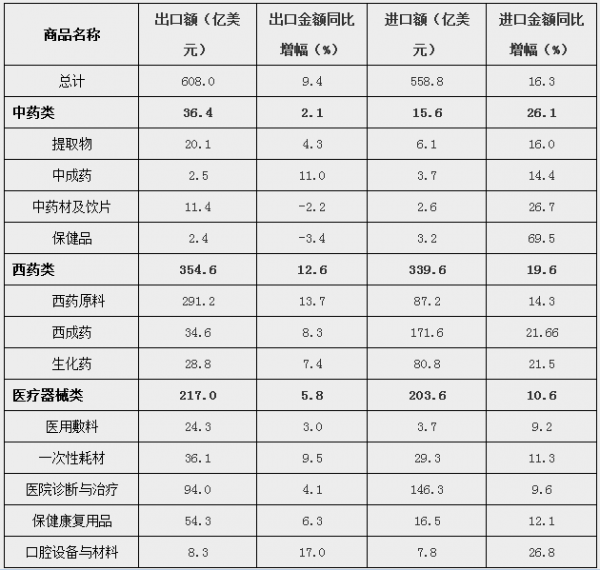 | 商品名称 | 出口额（亿美元） | 出口金额同比增幅（%） | 进口额（亿美元） | 进口金额同比增幅（%） |
|---|---|---|---|---|
| 总计 | 608.0 | 9.4 | 558.8 | 16.3 |
| 中药类 | 36.4 | 2.1 | 15.6 | 26.1 |
| 提取物 | 20.1 | 4.3 | 6.1 | 16.0 |
| 中成药 | 2.5 | 11.0 | 3.7 | 14.4 |
| 中药材及饮片 | 11.4 | -2.2 | 2.6 | 26.7 |
| 保健品 | 2.4 | -3.4 | 3.2 | 69.5 |
| 西药类 | 354.6 | 12.6 | 339.6 | 19.6 |
| 西药原料 | 291.2 | 13.7 | 87.2 | 14.3 |
| 西成药 | 34.6 | 8.3 | 171.6 | 21.66 |
| 生化药 | 28.8 | 7.4 | 80.8 | 21.5 |
| 医疗器械类 | 217.0 | 5.8 | 203.6 | 10.6 |
| 医用敷料 | 24.3 | 3.0 | 3.7 | 9.2 |
| 一次性耗材 | 36.1 | 9.5 | 29.3 | 11.3 |
| 医院诊断与治疗 | 94.0 | 4.1 | 146.3 | 9.6 |
| 保健康复用品 | 54.3 | 6.3 | 16.5 | 12.1 |
| 口腔设备与材料 | 8.3 | 17.0 | 7.8 | 26.8 |